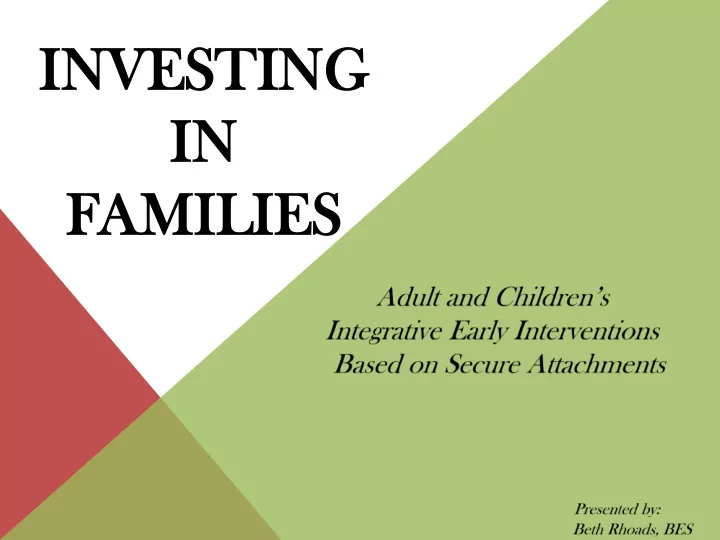 INVESTING IN FAMILIES

Adult and Children's Integrative Early Interventions Based on Secure Attachments

Presented by:
Beth Rhoads, BES